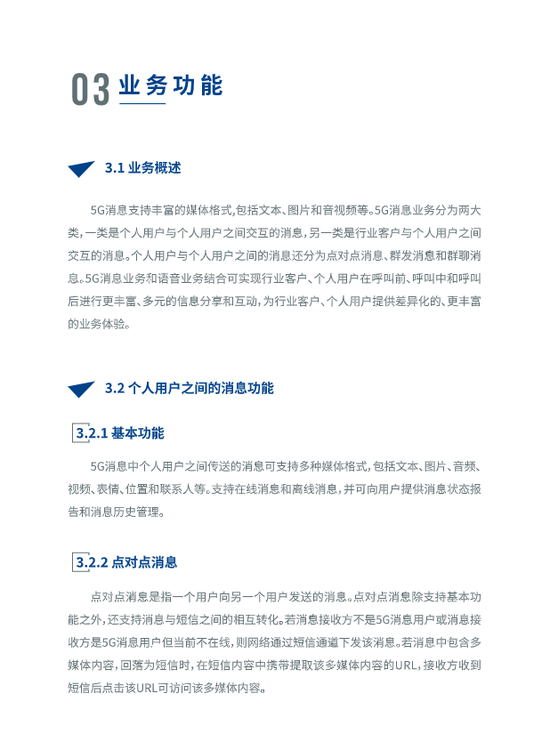 03 业务功能

3.1 业务概述

5G消息支持丰富的媒体格式,包括文本、图片和音视频等。5G消息业务分为两大类,一类是个人用户与个人用户之间交互的消息,另一类是行业客户与个人用户之间交互的消息。个人用户与个人用户之间的消息还分为点对点消息、群发消息和群聊消息。5G消息业务和语音业务结合可实现行业客户、个人用户在呼叫前、呼叫中和呼叫后进行更丰富、多元的信息分享和互动,为行业客户、个人用户提供差异化的、更丰富的业务体验。

3.2 个人用户之间的消息功能

3.2.1 基本功能

5G消息中个人用户之间传送的消息可支持多种媒体格式,包括文本、图片、音频、视频、表情、位置和联系人等。支持在线消息和离线消息,并可向用户提供消息状态报告和消息历史管理。

3.2.2 点对点消息

点对点消息是指一个用户向另一个用户发送的消息。点对点消息除支持基本功能之外,还支持消息与短信之间的相互转化。若消息接收方不是5G消息用户或消息接收方是5G消息用户但当前不在线,则网络通过短信通道下发该消息。若消息中包含多媒体内容,回落为短信时,在短信内容中携带提取该多媒体内容的URL,接收方收到短信后点击该URL可访问该多媒体内容。